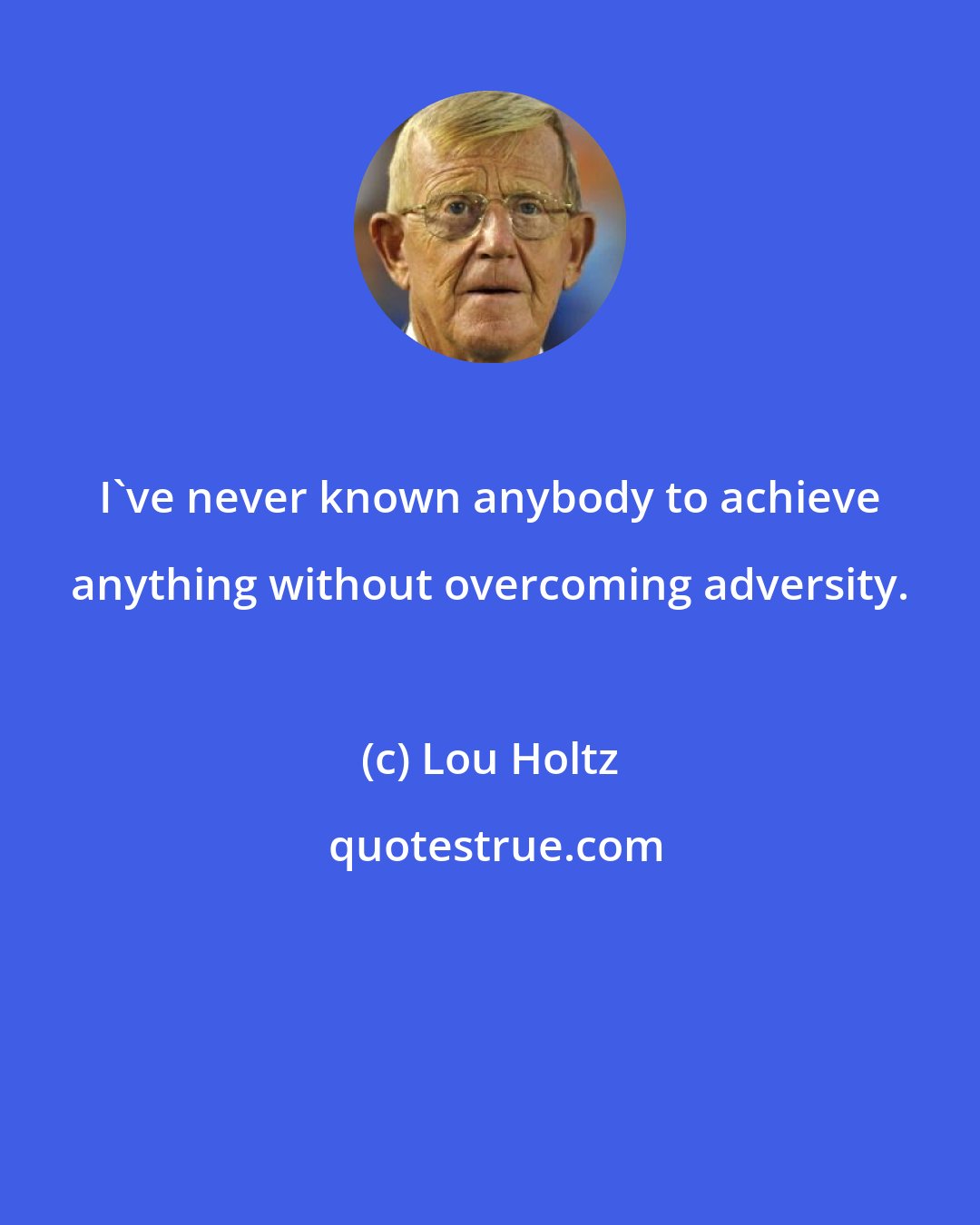 I`ve never known anybody to achieve anything without overcoming adversity.

(c) Lou Holtz

quotestrue.com